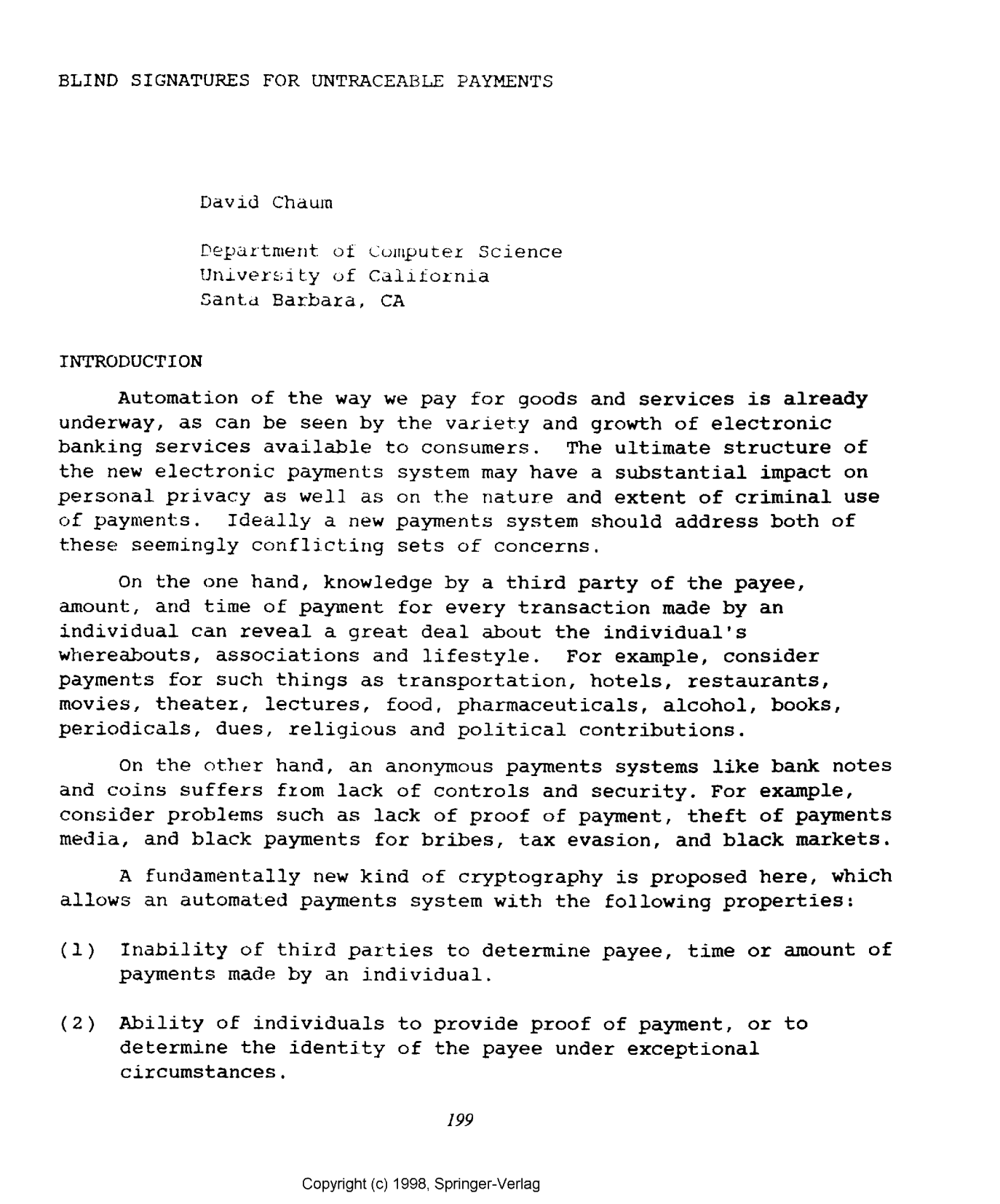 BLIND SIGNATURES FOR UNTRACEABLE PAYMENTS

David Chaum

Department of Computer Science
University of California
Santa Barbara, CA

INTRODUCTION

Automation of the way we pay for goods and services is already underway, as can be seen by the variety and growth of electronic banking services available to consumers. The ultimate structure of the new electronic payments system may have a substantial impact on personal privacy as well as on the nature and extent of criminal use of payments. Ideally a new payments system should address both of these seemingly conflicting sets of concerns.

On the one hand, knowledge by a third party of the payee, amount, and time of payment for every transaction made by an individual can reveal a great deal about the individual's whereabouts, associations and lifestyle. For example, consider payments for such things as transportation, hotels, restaurants, movies, theater, lectures, food, pharmaceuticals, alcohol, books, periodicals, dues, religious and political contributions.

On the other hand, an anonymous payments systems like bank notes and coins suffers from lack of controls and security. For example, consider problems such as lack of proof of payment, theft of payments media, and black payments for bribes, tax evasion, and black markets.

A fundamentally new kind of cryptography is proposed here, which allows an automated payments system with the following properties:

(1) Inability of third parties to determine payee, time or amount of payments made by an individual.

(2) Ability of individuals to provide proof of payment, or to determine the identity of the payee under exceptional circumstances.

199

Copyright (c) 1998, Springer-Verlag